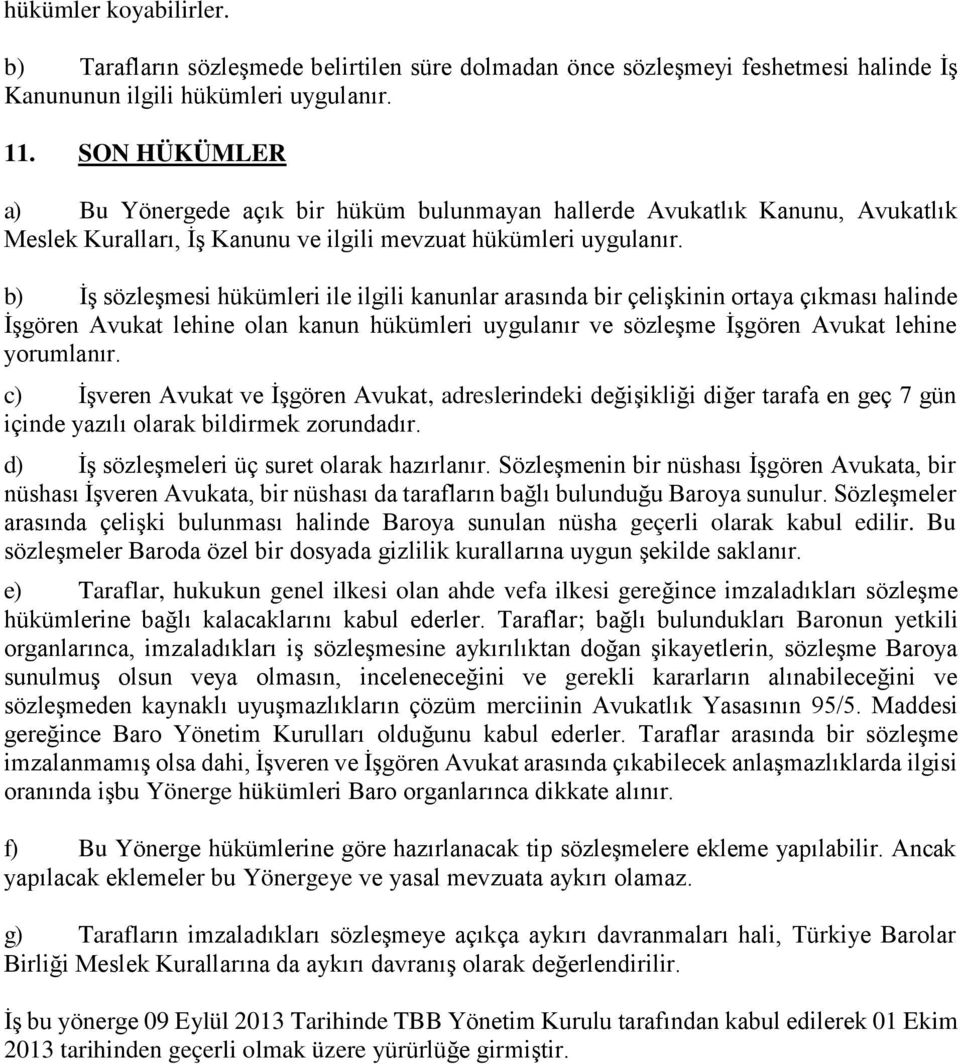 hükümler koyabilirler.

b) Tarafların sözleşmede belirtilen süre dolmadan önce sözleşmeyi feshetmesi halinde İş Kanununun ilgili hükümleri uygulanır.

11. SON HÜKÜMLER

a) Bu Yönergede açık bir hüküm bulunmayan hallerde Avukatlık Kanunu, Avukatlık Meslek Kuralları, İş Kanunu ve ilgili mevzuat hükümleri uygulanır.

b) İş sözleşmesi hükümleri ile ilgili kanunlar arasında bir çelişkinin ortaya çıkması halinde İşgören Avukat lehine olan kanun hükümleri uygulanır ve sözleşme İşgören Avukat lehine yorumlanır.

c) İşveren Avukat ve İşgören Avukat, adreslerindeki değişikliği diğer tarafa en geç 7 gün içinde yazılı olarak bildirmek zorundadır.

d) İş sözleşmeleri üç suret olarak hazırlanır. Sözleşmenin bir nüshası İşgören Avukata, bir nüshası İşveren Avukata, bir nüshası da tarafların bağlı bulunduğu Baroya sunulur. Sözleşmeler arasında çelişki bulunması halinde Baroya sunulan nüsha geçerli olarak kabul edilir. Bu sözleşmeler Baroda özel bir dosyada gizlilik kurallarına uygun şekilde saklanır.

e) Taraflar, hukukun genel ilkesi olan ahde vefa ilkesi gereğince imzaladıkları sözleşme hükümlerine bağlı kalacaklarını kabul ederler. Taraflar; bağlı bulundukları Baronun yetkili organlarınca, imzaladıkları iş sözleşmesine aykırılıktan doğan şikayetlerin, sözleşme Baroya sunulmuş olsun veya olmasın, inceleneceğini ve gerekli kararların alınabileceğini ve sözleşmeden kaynaklı uyuşmazlıkların çözüm merciinin Avukatlık Yasasının 95/5. Maddesi gereğince Baro Yönetim Kurulları olduğunu kabul ederler. Taraflar arasında bir sözleşme imzalanmamış olsa dahi, İşveren ve İşgören Avukat arasında çıkabilecek anlaşmazlıklarda ilgisi oranında işbu Yönerge hükümleri Baro organlarınca dikkate alınır.

f) Bu Yönerge hükümlerine göre hazırlanacak tip sözleşmelere ekleme yapılabilir. Ancak yapılacak eklemeler bu Yönergeye ve yasal mevzuata aykırı olamaz.

g) Tarafların imzaladıkları sözleşmeye açıkça aykırı davranmaları hali, Türkiye Barolar Birliği Meslek Kurallarına da aykırı davranış olarak değerlendirilir.

İş bu yönerge 09 Eylül 2013 Tarihinde TBB Yönetim Kurulu tarafından kabul edilerek 01 Ekim 2013 tarihinden geçerli olmak üzere yürürlüğe girmiştir.